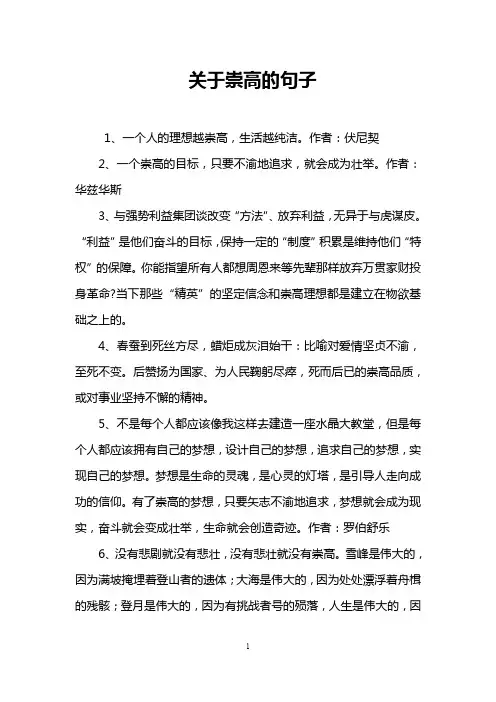 关于崇高的句子

1、一个人的理想越崇高，生活越纯洁。作者：伏尼契

2、一个崇高的目标，只要不渝地追求，就会成为壮举。作者：华兹华斯

3、与强势利益集团谈改变“方法”、放弃利益，无异于与虎谋皮。“利益”是他们奋斗的目标，保持一定的“制度”积累是维持他们“特权”的保障。你能指望所有人都想周恩来等先辈那样放弃万贯家财投身革命?当下那些“精英”的坚定信念和崇高理想都是建立在物欲基础之上的。

4、春蚕到死丝方尽，蜡炬成灰泪始干：比喻对爱情坚贞不渝，至死不变。后赞扬为国家、为人民鞠躬尽瘁，死而后已的崇高品质，或对事业坚持不懈的精神。

5、不是每个人都应该像我这样去建造一座水晶大教堂，但是每个人都应该拥有自己的梦想，设计自己的梦想，追求自己的梦想，实现自己的梦想。梦想是生命的灵魂，是心灵的灯塔，是引导人走向成功的信仰。有了崇高的梦想，只要矢志不渝地追求，梦想就会成为现实，奋斗就会变成壮举，生命就会创造奇迹。作者：罗伯舒乐

6、没有悲剧就没有悲壮，没有悲壮就没有崇高。雪峰是伟大的，因为满坡掩埋着登山者的遗体；大海是伟大的，因为处处漂浮着舟楫的残骸；登月是伟大的，因为有挑战者号的殒落，人生是伟大的，因

1